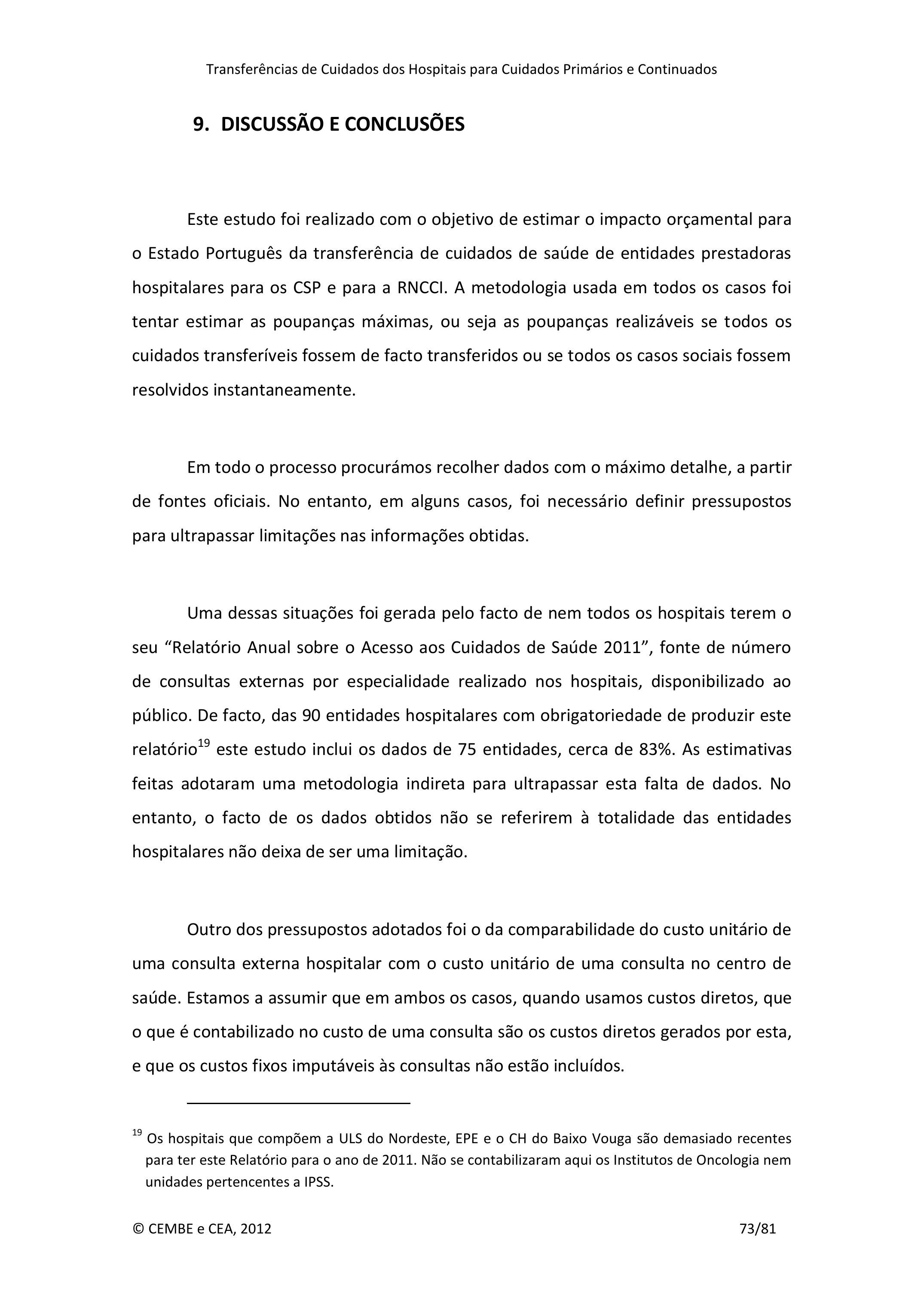 Transferências de Cuidados dos Hospitais para Cuidados Primários e Continuados

9. DISCUSSÃO E CONCLUSÕES

Este estudo foi realizado com o objetivo de estimar o impacto orçamental para o Estado Português da transferência de cuidados de saúde de entidades prestadoras hospitalares para os CSP e para a RNCCI. A metodologia usada em todos os casos foi tentar estimar as poupanças máximas, ou seja as poupanças realizáveis se todos os cuidados transferíveis fossem de facto transferidos ou se todos os casos sociais fossem resolvidos instantaneamente.

Em todo o processo procurámos recolher dados com o máximo detalhe, a partir de fontes oficiais. No entanto, em alguns casos, foi necessário definir pressupostos para ultrapassar limitações nas informações obtidas.

Uma dessas situações foi gerada pelo facto de nem todos os hospitais terem o seu “Relatório Anual sobre o Acesso aos Cuidados de Saúde 2011”, fonte de número de consultas externas por especialidade realizado nos hospitais, disponibilizado ao público. De facto, das 90 entidades hospitalares com obrigatoriedade de produzir este relatório$^{19}$ este estudo inclui os dados de 75 entidades, cerca de 83%. As estimativas feitas adotaram uma metodologia indireta para ultrapassar esta falta de dados. No entanto, o facto de os dados obtidos não se referirem à totalidade das entidades hospitalares não deixa de ser uma limitação.

Outro dos pressupostos adotados foi o da comparabilidade do custo unitário de uma consulta externa hospitalar com o custo unitário de uma consulta no centro de saúde. Estamos a assumir que em ambos os casos, quando usamos custos diretos, que o que é contabilizado no custo de uma consulta são os custos diretos gerados por esta, e que os custos fixos imputáveis às consultas não estão incluídos.

$^{19}$ Os hospitais que compõem a ULS do Nordeste, EPE e o CH do Baixo Vouga são demasiado recentes para ter este Relatório para o ano de 2011. Não se contabilizaram aqui os Institutos de Oncologia nem unidades pertencentes a IPSS.

© CEMBE e CEA, 2012 73/81